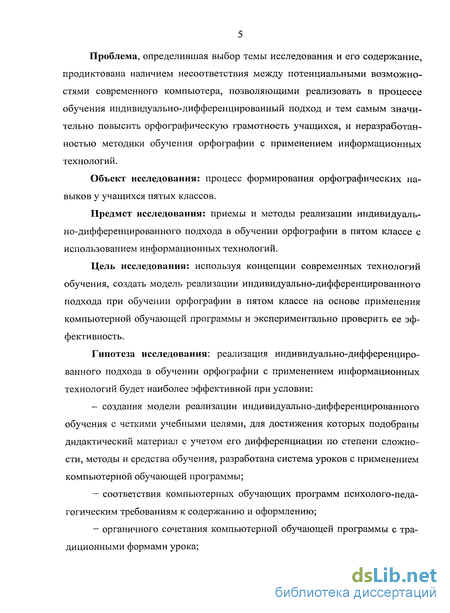 5

**Проблема**, определившая выбор темы исследования и его содержание, продиктована наличием несоответствия между потенциальными возможностями современного компьютера, позволяющими реализовать в процессе обучения индивидуально-дифференцированный подход и тем самым значительно повысить орфографическую грамотность учащихся, и неразработанностью методики обучения орфографии с применением информационных технологий.

**Объект исследования:** процесс формирования орфографических навыков у учащихся пятых классов.

**Предмет исследования:** приемы и методы реализации индивидуально-дифференцированного подхода в обучении орфографии в пятом классе с использованием информационных технологий.

**Цель исследования:** используя концепции современных технологий обучения, создать модель реализации индивидуально-дифференцированного подхода при обучении орфографии в пятом классе на основе применения компьютерной обучающей программы и экспериментально проверить ее эффективность.

**Гипотеза исследования:** реализация индивидуально-дифференцированного подхода в обучении орфографии с применением информационных технологий будет наиболее эффективной при условии:

– создания модели реализации индивидуально-дифференцированного обучения с четкими учебными целями, для достижения которых подобраны дидактический материал с учетом его дифференциации по степени сложности, методы и средства обучения, разработана система уроков с применением компьютерной обучающей программы;

– соответствия компьютерных обучающих программ психолого-педагогическим требованиям к содержанию и оформлению;

– органичного сочетания компьютерной обучающей программы с традиционными формами урока;

dsLib.net
библиотека диссертаций